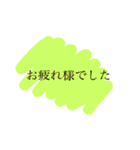 お疲れ様でした